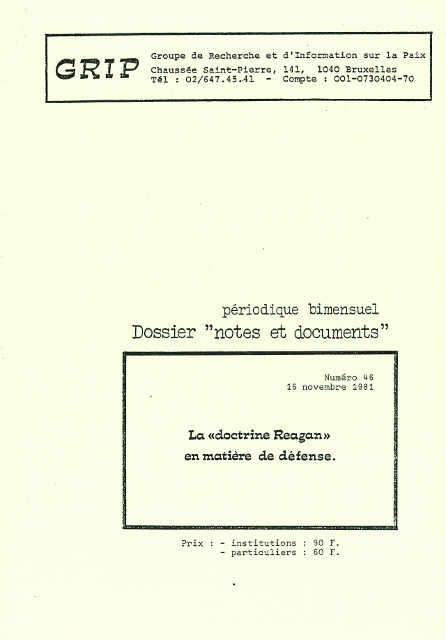 GRIP

Groupe de Recherche et d'Information sur la Paix
Chaussée Saint-Pierre, 141, 1040 Bruxelles
Tél : 02/647.45.41 - Compte : 001-0730404-70

périodique bimensuel
Dossier "notes et documents"

Numéro 46
16 novembre 1981

La «doctrine Reagan»
en matière de défense.

Prix : - institutions : 90 F.
- particuliers : 60 F.